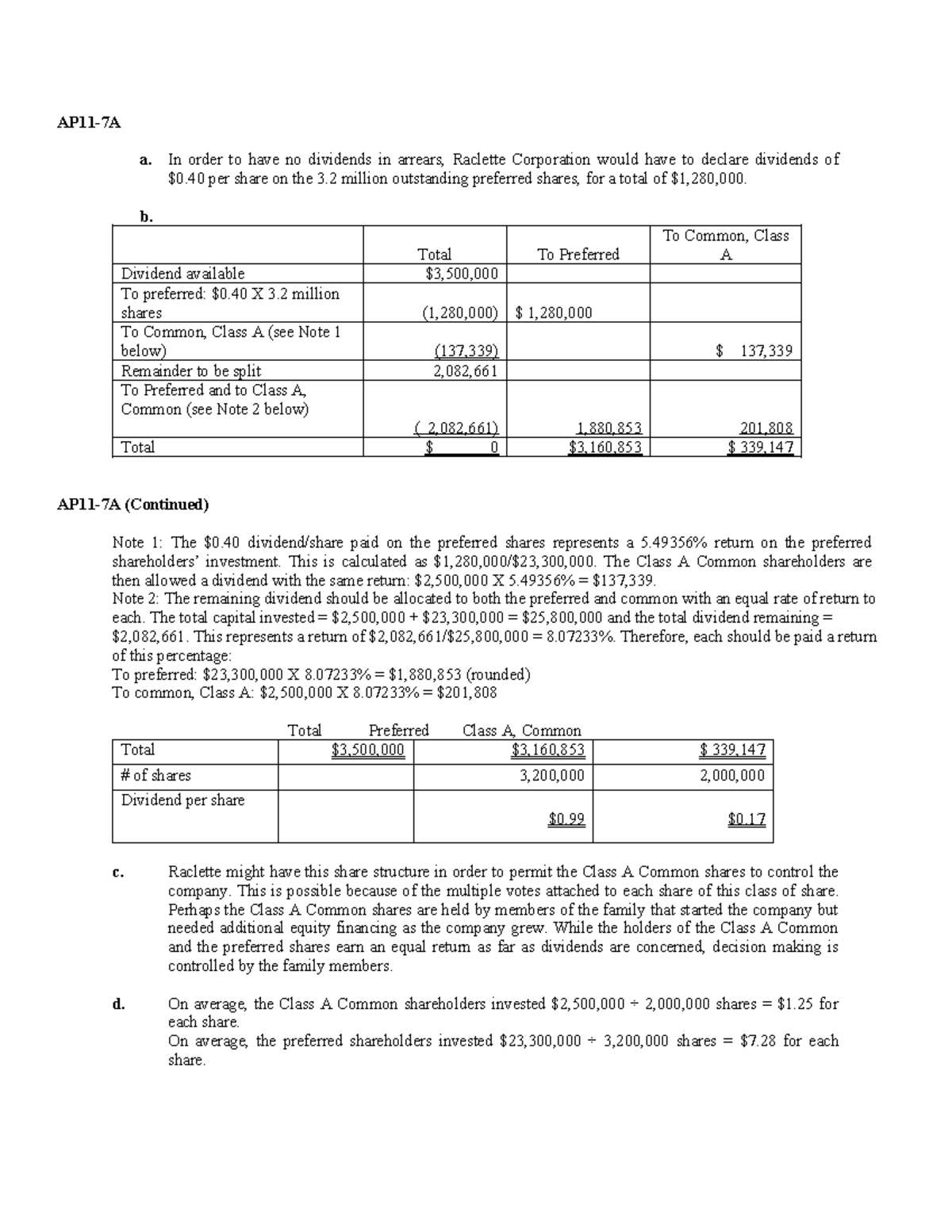 AP11-7A

a. In order to have no dividends in arrears, Raclette Corporation would have to declare dividends of $0.40 per share on the 3.2 million outstanding preferred shares, for a total of $1,280,000.

b.

| | Total | To Preferred | To Common, Class A |
|---|---|---|---|
| Dividend available | $3,500,000 | | |
| To preferred: $0.40 X 3.2 million shares | (1,280,000) | $ 1,280,000 | |
| To Common, Class A (see Note 1 below) | (137,339) | | $ 137,339 |
| Remainder to be split | 2,082,661 | | |
| To Preferred and to Class A, Common (see Note 2 below) | ( 2,082,661) | 1,880,853 | 201,808 |
| Total | $ 0 | $3,160,853 | $ 339,147 |

AP11-7A (Continued)

Note 1: The $0.40 dividend/share paid on the preferred shares represents a 5.49356% return on the preferred shareholders' investment. This is calculated as $1,280,000/$23,300,000. The Class A Common shareholders are then allowed a dividend with the same return: $2,500,000 X 5.49356% = $137,339.
Note 2: The remaining dividend should be allocated to both the preferred and common with an equal rate of return to each. The total capital invested = $2,500,000 + $23,300,000 = $25,800,000 and the total dividend remaining = $2,082,661. This represents a return of $2,082,661/$25,800,000 = 8.07233%. Therefore, each should be paid a return of this percentage:
To preferred: $23,300,000 X 8.07233% = $1,880,853 (rounded)
To common, Class A: $2,500,000 X 8.07233% = $201,808

| | Total | Preferred | Class A, Common |
|---|---|---|---|
| Total | $3,500,000 | $3,160,853 | $ 339,147 |
| # of shares | | 3,200,000 | 2,000,000 |
| Dividend per share | | $0.99 | $0.17 |

c. Raclette might have this share structure in order to permit the Class A Common shares to control the company. This is possible because of the multiple votes attached to each share of this class of share. Perhaps the Class A Common shares are held by members of the family that started the company but needed additional equity financing as the company grew. While the holders of the Class A Common and the preferred shares earn an equal return as far as dividends are concerned, decision making is controlled by the family members.

d. On average, the Class A Common shareholders invested $2,500,000 ÷ 2,000,000 shares = $1.25 for each share.
On average, the preferred shareholders invested $23,300,000 ÷ 3,200,000 shares = $7.28 for each share.